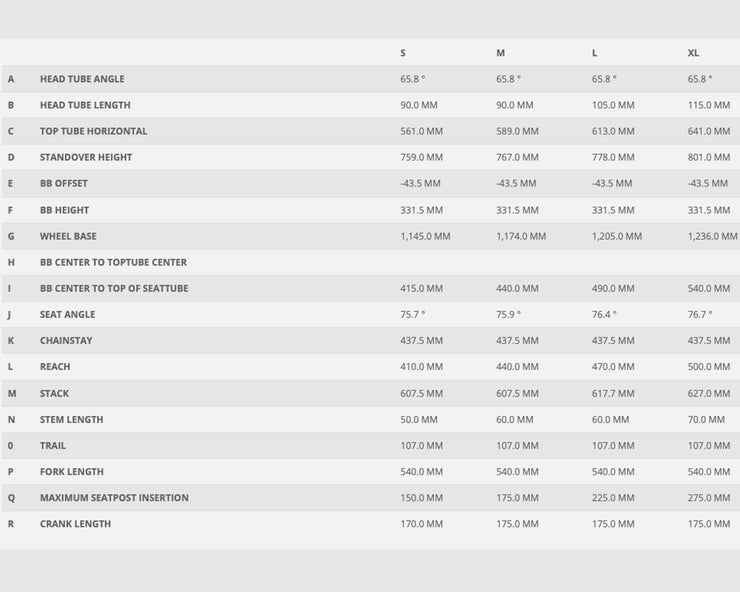 |  |  | S | M | L | XL |
|---|---|---|---|---|---|
| A | HEAD TUBE ANGLE | 65.8 ° | 65.8 ° | 65.8 ° | 65.8 ° |
| B | HEAD TUBE LENGTH | 90.0 MM | 90.0 MM | 105.0 MM | 115.0 MM |
| C | TOP TUBE HORIZONTAL | 561.0 MM | 589.0 MM | 613.0 MM | 641.0 MM |
| D | STANDOVER HEIGHT | 759.0 MM | 767.0 MM | 778.0 MM | 801.0 MM |
| E | BB OFFSET | -43.5 MM | -43.5 MM | -43.5 MM | -43.5 MM |
| F | BB HEIGHT | 331.5 MM | 331.5 MM | 331.5 MM | 331.5 MM |
| G | WHEEL BASE | 1,145.0 MM | 1,174.0 MM | 1,205.0 MM | 1,236.0 MM |
| H | BB CENTER TO TOPTUBE CENTER |  |  |  |  |
| I | BB CENTER TO TOP OF SEATTUBE | 415.0 MM | 440.0 MM | 490.0 MM | 540.0 MM |
| J | SEAT ANGLE | 75.7 ° | 75.9 ° | 76.4 ° | 76.7 ° |
| K | CHAINSTAY | 437.5 MM | 437.5 MM | 437.5 MM | 437.5 MM |
| L | REACH | 410.0 MM | 440.0 MM | 470.0 MM | 500.0 MM |
| M | STACK | 607.5 MM | 607.5 MM | 617.7 MM | 627.0 MM |
| N | STEM LENGTH | 50.0 MM | 60.0 MM | 60.0 MM | 70.0 MM |
| 0 | TRAIL | 107.0 MM | 107.0 MM | 107.0 MM | 107.0 MM |
| P | FORK LENGTH | 540.0 MM | 540.0 MM | 540.0 MM | 540.0 MM |
| Q | MAXIMUM SEATPOST INSERTION | 150.0 MM | 175.0 MM | 225.0 MM | 275.0 MM |
| R | CRANK LENGTH | 170.0 MM | 175.0 MM | 175.0 MM | 175.0 MM |